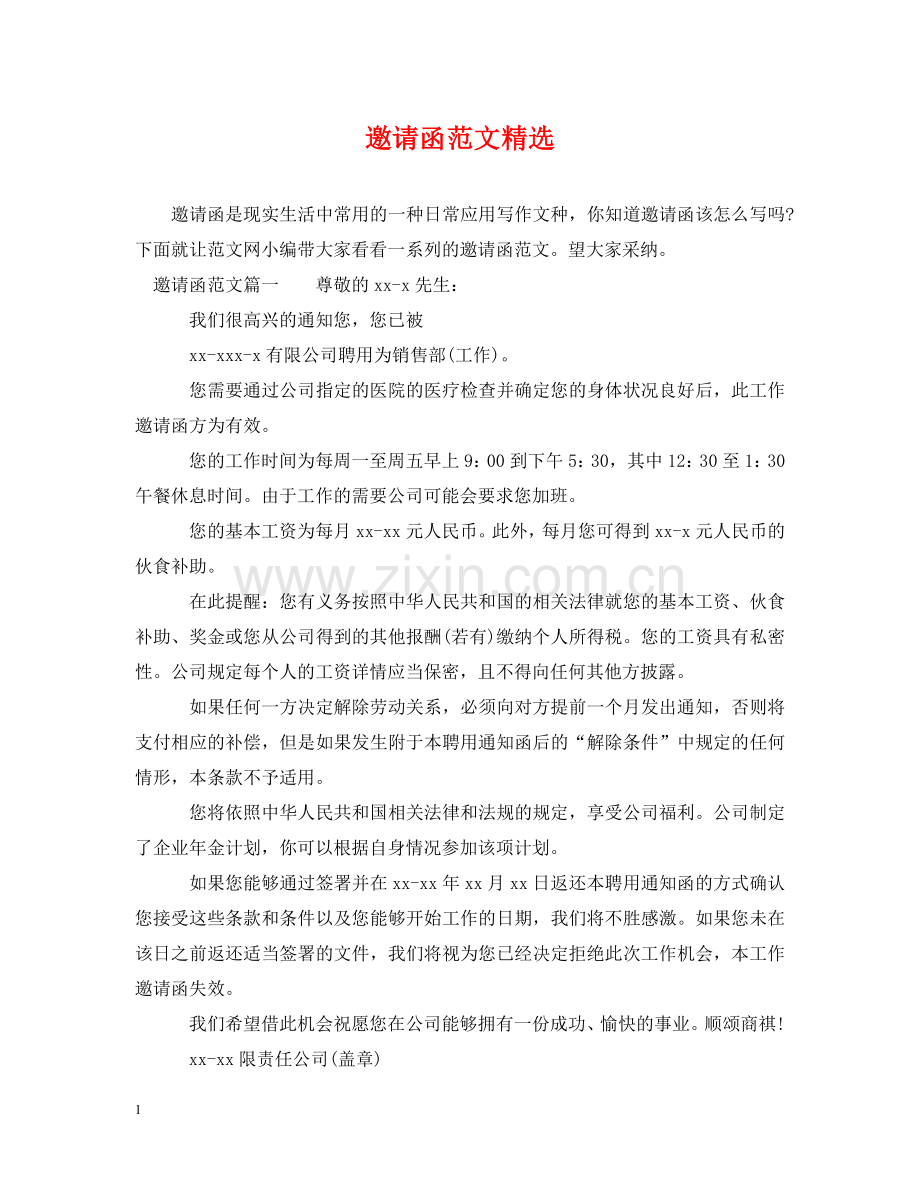 邀请函范文精选

邀请函是现实生活中常用的一种日常应用写作文种，你知道邀请函该怎么写吗?下面就让范文网小编带大家看看一系列的邀请函范文。望大家采纳。

邀请函范文篇一 尊敬的xx-x先生：

我们很高兴的通知您，您已被

xx-xxx-x有限公司聘用为销售部(工作)。

您需要通过公司指定的医院的医疗检查并确定您的身体状况良好后，此工作邀请函方为有效。

您的工作时间为每周一至周五早上9：00到下午5：30，其中12：30至1：30午餐休息时间。由于工作的需要公司可能会要求您加班。

您的基本工资为每月xx-xx元人民币。此外，每月您可得到xx-x元人民币的伙食补助。

在此提醒：您有义务按照中华人民共和国的相关法律就您的基本工资、伙食补助、奖金或您从公司得到的其他报酬(若有)缴纳个人所得税。您的工资具有私密性。公司规定每个人的工资详情应当保密，且不得向任何其他方披露。

如果任何一方决定解除劳动关系，必须向对方提前一个月发出通知，否则将支付相应的补偿，但是如果发生附于本聘用通知函后的“解除条件”中规定的任何情形，本条款不予适用。

您将依照中华人民共和国相关法律和法规的规定，享受公司福利。公司制定了企业年金计划，你可以根据自身情况参加该项计划。

如果您能够通过签署并在xx-xx年xx月xx日返还本聘用通知函的方式确认您接受这些条款和条件以及您能够开始工作的日期，我们将不胜感激。如果您未在该日之前返还适当签署的文件，我们将视为您已经决定拒绝此次工作机会，本工作邀请函失效。

我们希望借此机会祝愿您在公司能够拥有一份成功、愉快的事业。顺颂商祺!

xx-xx限责任公司(盖章)

1

www.zixin.com.cn